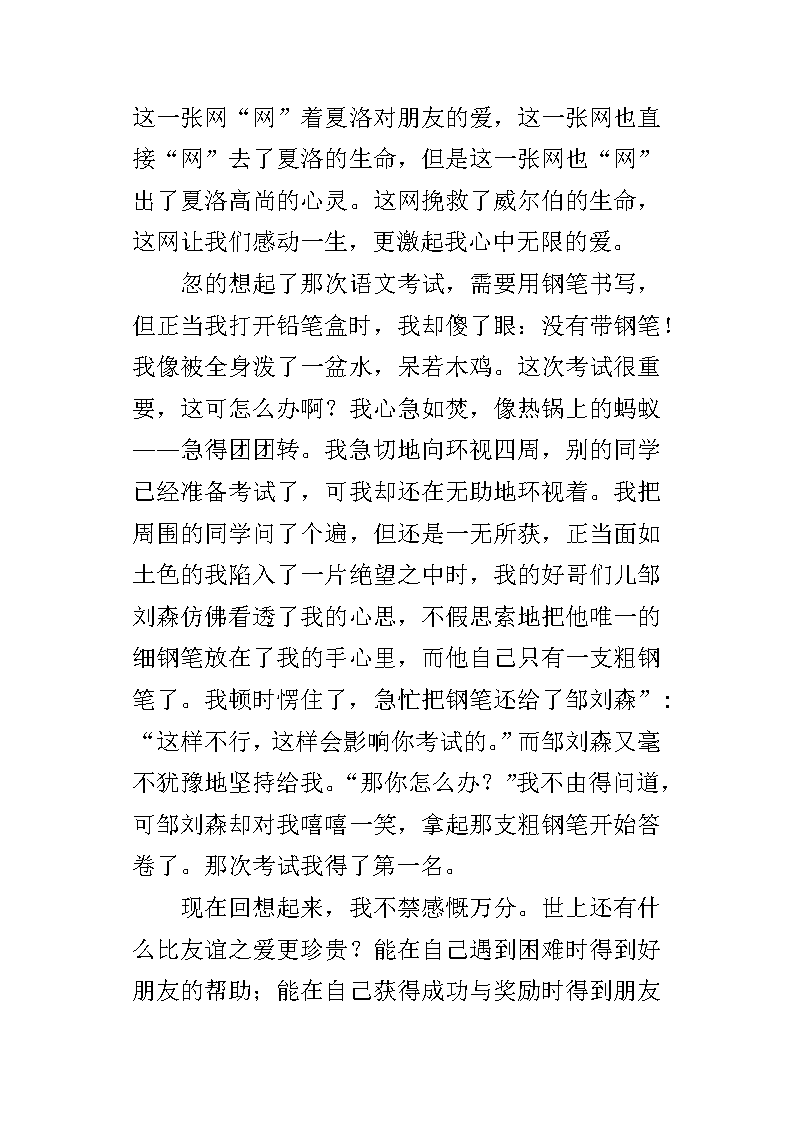 这一张网“网”着夏洛对朋友的爱，这一张网也直接“网”去了夏洛的生命，但是这一张网也“网”出了夏洛高尚的心灵。这网挽救了威尔伯的生命，这网让我们感动一生，更激起我心中无限的爱。

忽的想起了那次语文考试，需要用钢笔书写，但正当我打开铅笔盒时，我却傻了眼：没有带钢笔！我像被全身泼了一盆水，呆若木鸡。这次考试很重要，这可怎么办啊？我心急如焚，像热锅上的蚂蚁——急得团团转。我急切地向环视四周，别的同学已经准备考试了，可我却还在无助地环视着。我把周围的同学问了个遍，但还是一无所获，正当面如土色的我陷入了一片绝望之中时，我的好哥们儿邹刘森仿佛看透了我的心思，不假思索地把他唯一的细钢笔放在了我的手心里，而他自己只有一支粗钢笔了。我顿时愣住了，急忙把钢笔还给了邹刘森”：“这样不行，这样会影响你考试的。”而邹刘森又毫不犹豫地坚持给我。“那你怎么办？”我不由得问道，可邹刘森却对我嘻嘻一笑，拿起那支粗钢笔开始答卷了。那次考试我得了第一名。

现在回想起来，我不禁感慨万分。世上还有什么比友谊之爱更珍贵？能在自己遇到困难时得到好朋友的帮助；能在自己获得成功与奖励时得到朋友